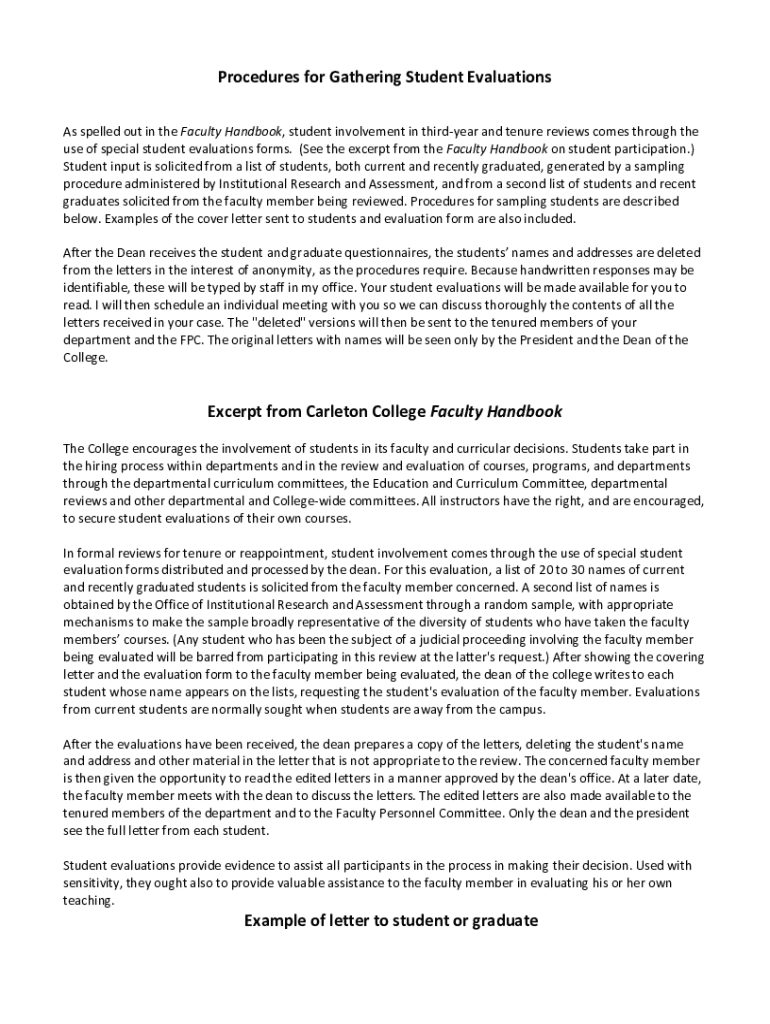 Procedures for Gathering Student Evaluations

As spelled out in the Faculty Handbook, student involvement in third-year and tenure reviews comes through the use of special student evaluations forms. (See the excerpt from the Faculty Handbook on student participation.) Student input is solicited from a list of students, both current and recently graduated, generated by a sampling procedure administered by Institutional Research and Assessment, and from a second list of students and recent graduates solicited from the faculty member being reviewed. Procedures for sampling students are described below. Examples of the cover letter sent to students and evaluation form are also included.

After the Dean receives the student and graduate questionnaires, the students' names and addresses are deleted from the letters in the interest of anonymity, as the procedures require. Because handwritten responses may be identifiable, these will be typed by staff in my office. Your student evaluations will be made available for you to read. I will then schedule an individual meeting with you so we can discuss thoroughly the contents of all the letters received in your case. The "deleted" versions will then be sent to the tenured members of your department and the FPC. The original letters with names will be seen only by the President and the Dean of the College.

Excerpt from Carleton College Faculty Handbook

The College encourages the involvement of students in its faculty and curricular decisions. Students take part in the hiring process within departments and in the review and evaluation of courses, programs, and departments through the departmental curriculum committees, the Education and Curriculum Committee, departmental reviews and other departmental and College-wide committees. All instructors have the right, and are encouraged, to secure student evaluations of their own courses.

In formal reviews for tenure or reappointment, student involvement comes through the use of special student evaluation forms distributed and processed by the dean. For this evaluation, a list of 20 to 30 names of current and recently graduated students is solicited from the faculty member concerned. A second list of names is obtained by the Office of Institutional Research and Assessment through a random sample, with appropriate mechanisms to make the sample broadly representative of the diversity of students who have taken the faculty members' courses. (Any student who has been the subject of a judicial proceeding involving the faculty member being evaluated will be barred from participating in this review at the latter's request.) After showing the covering letter and the evaluation form to the faculty member being evaluated, the dean of the college writes to each student whose name appears on the lists, requesting the student's evaluation of the faculty member. Evaluations from current students are normally sought when students are away from the campus.

After the evaluations have been received, the dean prepares a copy of the letters, deleting the student's name and address and other material in the letter that is not appropriate to the review. The concerned faculty member is then given the opportunity to read the edited letters in a manner approved by the dean's office. At a later date, the faculty member meets with the dean to discuss the letters. The edited letters are also made available to the tenured members of the department and to the Faculty Personnel Committee. Only the dean and the president see the full letter from each student.

Student evaluations provide evidence to assist all participants in the process in making their decision. Used with sensitivity, they ought also to provide valuable assistance to the faculty member in evaluating his or her own teaching.

Example of letter to student or graduate